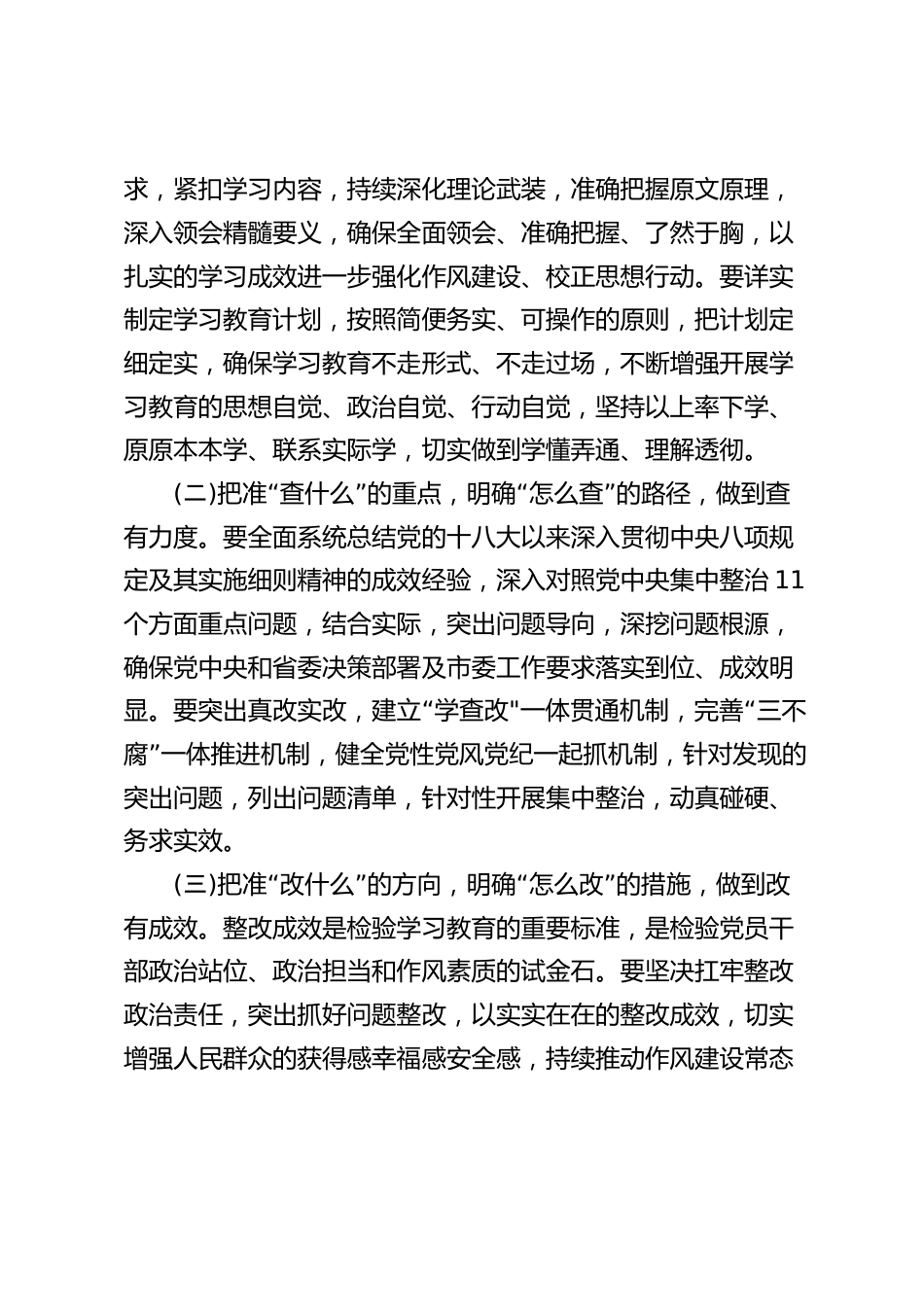 求，紧扣学习内容，持续深化理论武装，准确把握原文原理，深入领会精髓要义，确保全面领会、准确把握、了然于胸，以扎实的学习成效进一步强化作风建设、校正思想行动。要详实制定学习教育计划，按照简便务实、可操作的原则，把计划定细定实，确保学习教育不走形式、不走过场，不断增强开展学习教育的思想自觉、政治自觉、行动自觉，坚持以上率下学、原原本本学、联系实际学，切实做到学懂弄通、理解透彻。

(二)把准“查什么”的重点，明确“怎么查”的路径，做到查有力度。要全面系统总结党的十八大以来深入贯彻中央八项规定及其实施细则精神的成效经验，深入对照党中央集中整治11个方面重点问题，结合实际，突出问题导向，深挖问题根源，确保党中央和省委决策部署及市委工作要求落实到位、成效明显。要突出真改实改，建立“学查改"一体贯通机制，完善“三不腐”一体推进机制，健全党性党风党纪一起抓机制，针对发现的突出问题，列出问题清单，针对性开展集中整治，动真碰硬、务求实效。

(三)把准“改什么”的方向，明确“怎么改”的措施，做到改有成效。整改成效是检验学习教育的重要标准，是检验党员干部政治站位、政治担当和作风素质的试金石。要坚决扛牢整改政治责任，突出抓好问题整改，以实实在在的整改成效，切实增强人民群众的获得感幸福感安全感，持续推动作风建设常态